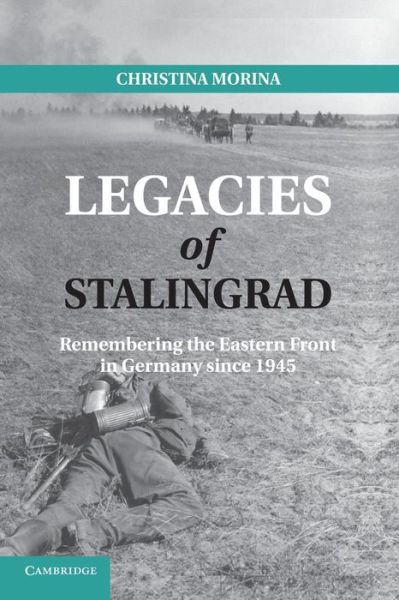 CHRISTINA MORINA

LEGACIES
of
STALINGRAD

Remembering the Eastern Front in Germany since 1945

CAMBRIDGE